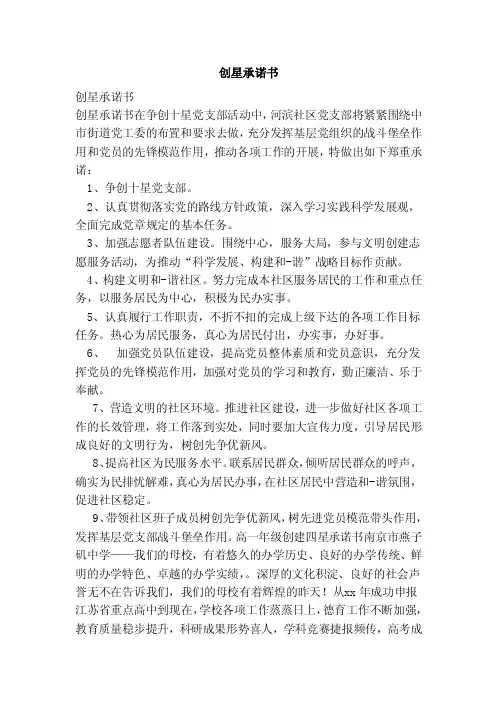 创星承诺书

创星承诺书

创星承诺书在争创十星党支部活动中，河滨社区党支部将紧紧围绕中市街道党工委的布置和要求去做，充分发挥基层党组织的战斗堡垒作用和党员的先锋模范作用，推动各项工作的开展，特做出如下郑重承诺：

1、争创十星党支部。

2、认真贯彻落实党的路线方针政策，深入学习实践科学发展观，全面完成党章规定的基本任务。

3、加强志愿者队伍建设。围绕中心，服务大局，参与文明创建志愿服务活动，为推动“科学发展、构建和-谐”战略目标作贡献。

4、构建文明和-谐社区。努力完成本社区服务居民的工作和重点任务，以服务居民为中心，积极为民办实事。

5、认真履行工作职责，不折不扣的完成上级下达的各项工作目标任务。热心为居民服务，真心为居民付出，办实事，办好事。

6、 加强党员队伍建设，提高党员整体素质和党员意识，充分发挥党员的先锋模范作用，加强对党员的学习和教育，勤正廉洁、乐于奉献。

7、营造文明的社区环境。推进社区建设，进一步做好社区各项工作的长效管理，将工作落到实处，同时要加大宣传力度，引导居民形成良好的文明行为，树创先争优新风。

8、提高社区为民服务水平。联系居民群众，倾听居民群众的呼声，确实为民排忧解难，真心为居民办事，在社区居民中营造和-谐氛围，促进社区稳定。

9、带领社区班子成员树创先争优新风，树先进党员模范带头作用，发挥基层党支部战斗堡垒作用。高一年级创建四星承诺书南京市燕子矶中学——我们的母校，有着悠久的办学历史、良好的办学传统、鲜明的办学特色、卓越的办学实绩，。深厚的文化积淀、良好的社会声誉无不在告诉我们，我们的母校有着辉煌的昨天！从xx年成功申报江苏省重点高中到现在，学校各项工作蒸蒸日上，德育工作不断加强，教育质量稳步提升，科研成果形势喜人，学科竞赛捷报频传，高考成